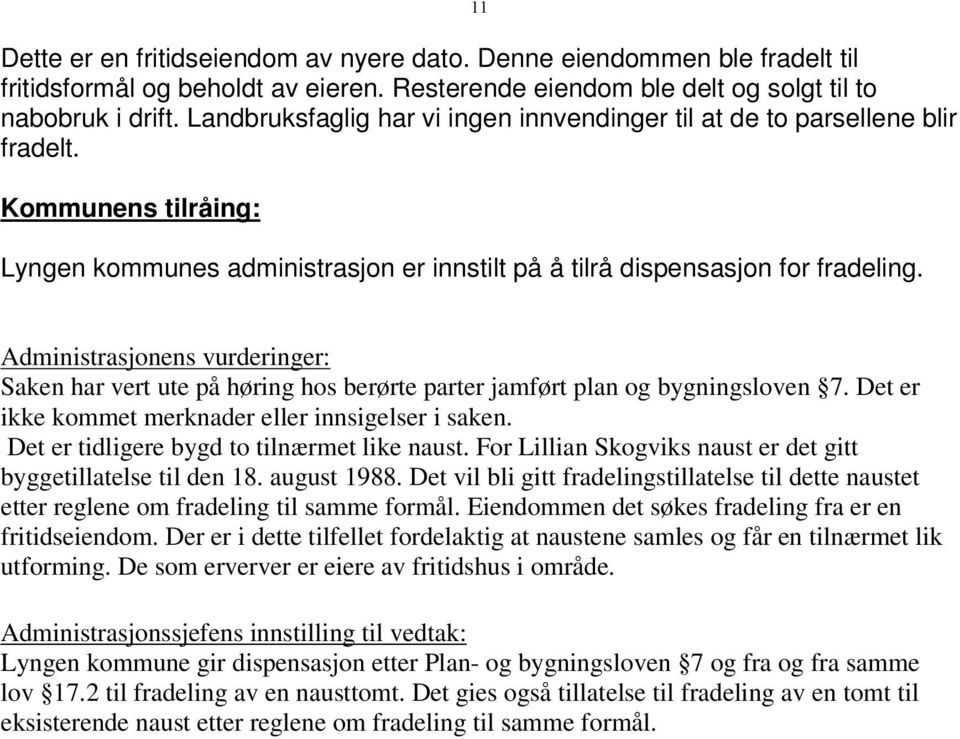 11

Dette er en fritidseiendom av nyere dato. Denne eiendommen ble fradelt til fritidsformål og beholdt av eieren. Resterende eiendom ble delt og solgt til to nabobruk i drift. Landbruksfaglig har vi ingen innvendinger til at de to parsellene blir fradelt.

Kommunens tilråing:

Lyngen kommunes administrasjon er innstilt på å tilrå dispensasjon for fradeling.

Administrasjonens vurderinger:
Saken har vert ute på høring hos berørte parter jamført plan og bygningsloven §7. Det er ikke kommet merknader eller innsigelser i saken.
Det er tidligere bygd to tilnærmet like naust. For Lillian Skogviks naust er det gitt byggetillatelse til den 18. august 1988. Det vil bli gitt fradelingstillatelse til dette naustet etter reglene om fradeling til samme formål. Eiendommen det søkes fradeling fra er en fritidseiendom. Der er i dette tilfellet fordelaktig at naustene samles og får en tilnærmet lik utforming. De som erverver er eiere av fritidshus i område.

Administrasjonssjefens innstilling til vedtak:
Lyngen kommune gir dispensasjon etter Plan- og bygningsloven §7 og fra og fra samme lov §17.2 til fradeling av en nausttomt. Det gies også tillatelse til fradeling av en tomt til eksisterende naust etter reglene om fradeling til samme formål.